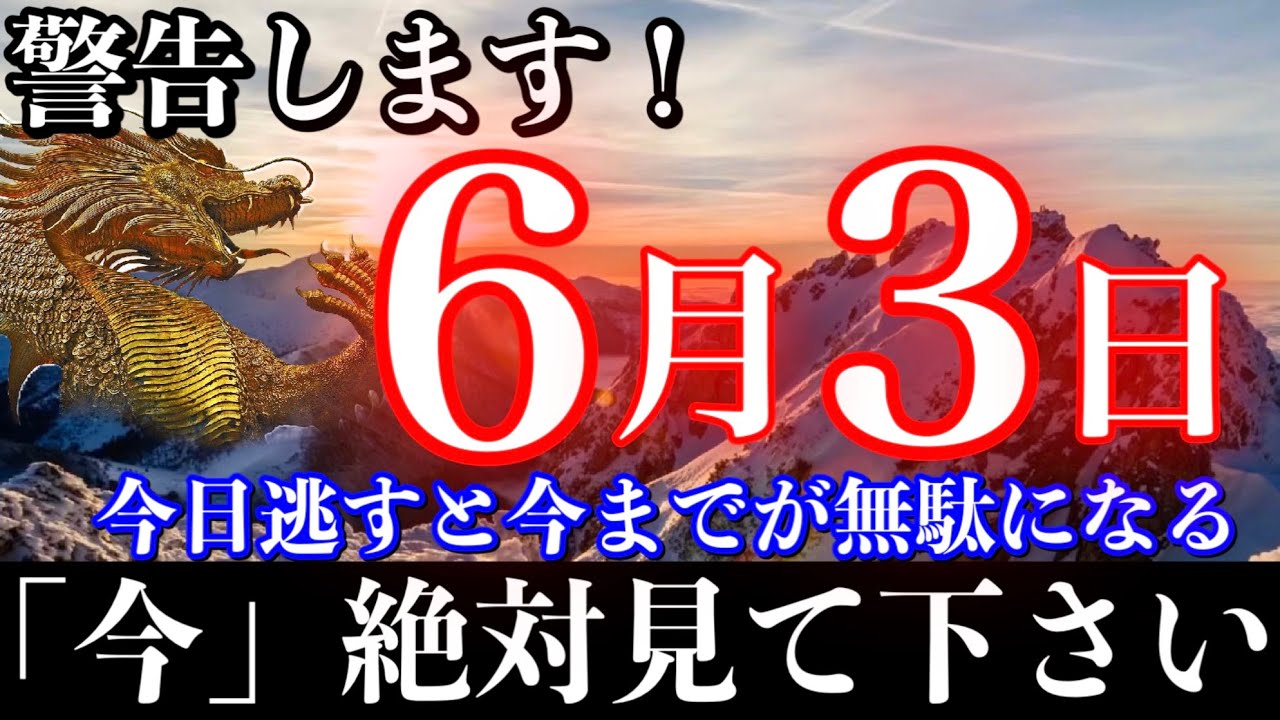 警告します！

6月3日

今日逃すと今までが無駄になる

「今」絶対見て下さい